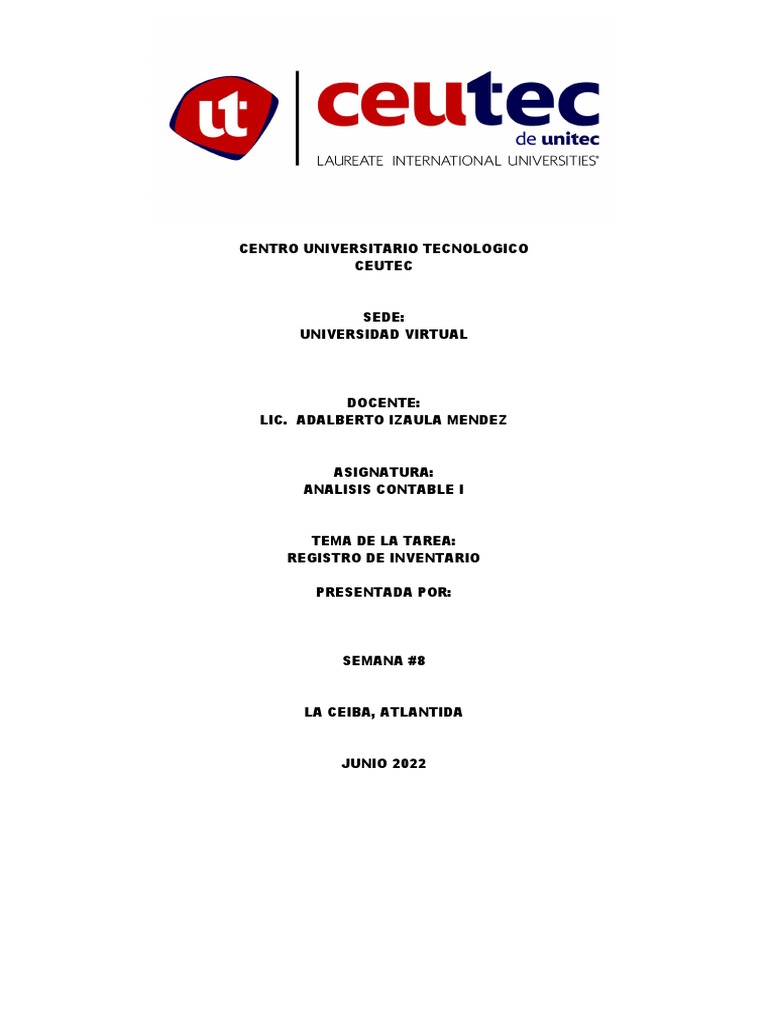 ut

ceutec
de unitec
LAUREATE INTERNATIONAL UNIVERSITIES®

CENTRO UNIVERSITARIO TECNOLOGICO
CEUTEC

SEDE:
UNIVERSIDAD VIRTUAL

DOCENTE:
LIC. ADALBERTO IZAULA MENDEZ

ASIGNATURA:
ANALISIS CONTABLE I

TEMA DE LA TAREA:
REGISTRO DE INVENTARIO

PRESENTADA POR:

SEMANA #8

LA CEIBA, ATLANTIDA

JUNIO 2022